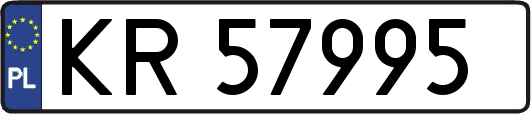 PL
KR 57995